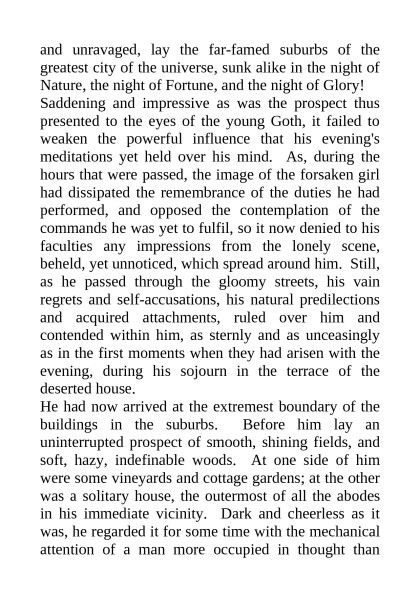 and unravaged, lay the far-famed suburbs of the greatest city of the universe, sunk alike in the night of Nature, the night of Fortune, and the night of Glory!
Saddening and impressive as was the prospect thus presented to the eyes of the young Goth, it failed to weaken the powerful influence that his evening's meditations yet held over his mind. As, during the hours that were passed, the image of the forsaken girl had dissipated the remembrance of the duties he had performed, and opposed the contemplation of the commands he was yet to fulfil, so it now denied to his faculties any impressions from the lonely scene, beheld, yet unnoticed, which spread around him. Still, as he passed through the gloomy streets, his vain regrets and self-accusations, his natural predilections and acquired attachments, ruled over him and contended within him, as sternly and as unceasingly as in the first moments when they had arisen with the evening, during his sojourn in the terrace of the deserted house.
He had now arrived at the extremest boundary of the buildings in the suburbs. Before him lay an uninterrupted prospect of smooth, shining fields, and soft, hazy, indefinable woods. At one side of him were some vineyards and cottage gardens; at the other was a solitary house, the outermost of all the abodes in his immediate vicinity. Dark and cheerless as it was, he regarded it for some time with the mechanical attention of a man more occupied in thought than